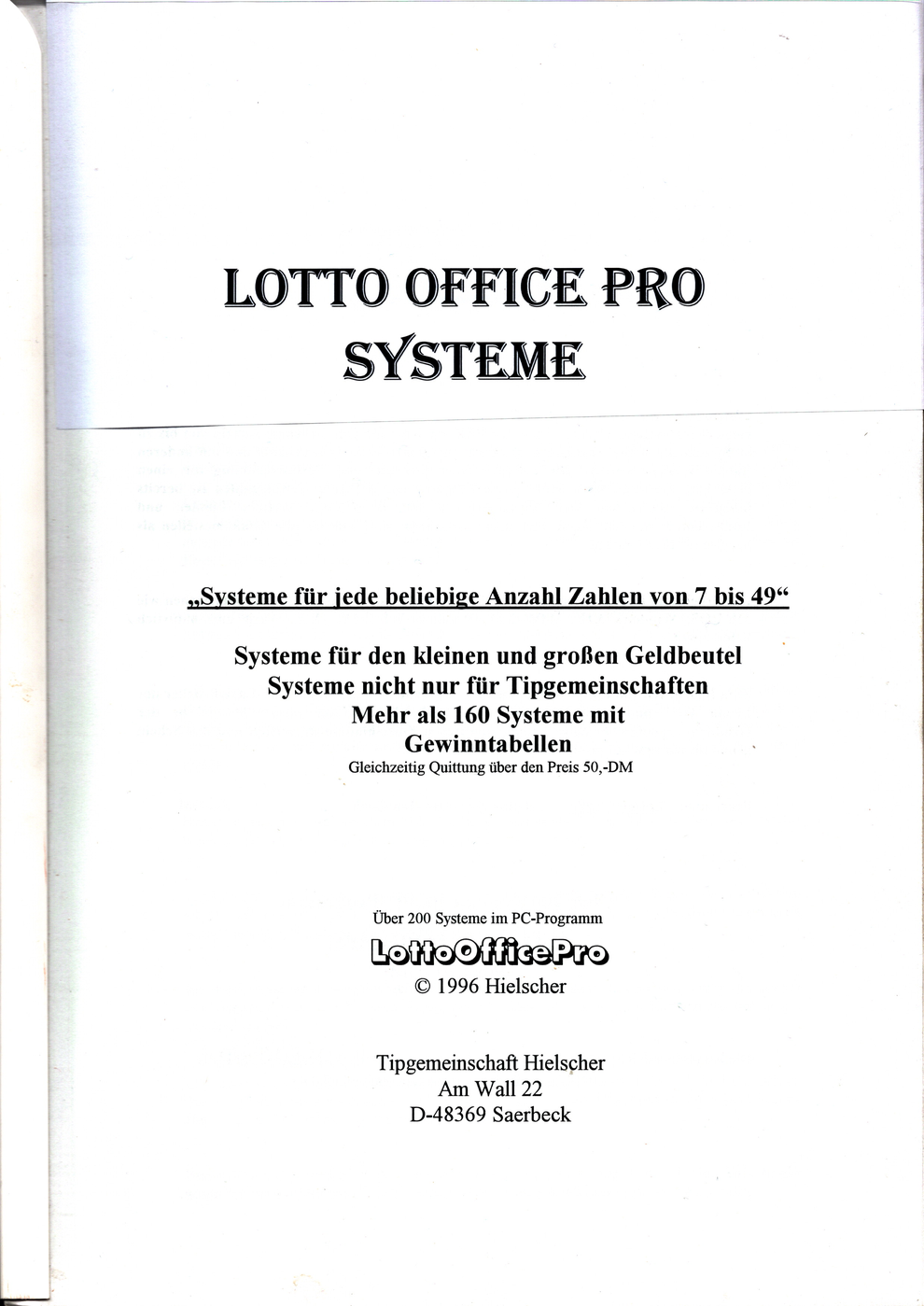 LOTTO OFFICE PRO
SYSTEME

„Systeme für jede beliebige Anzahl Zahlen von 7 bis 49“

Systeme für den kleinen und großen Geldbeutel
Systeme nicht nur für Tipgemeinschaften
Mehr als 160 Systeme mit
Gewinntabellen
Gleichzeitig Quittung über den Preis 50,-DM

Über 200 Systeme im PC-Programm
LottoOfficePro
© 1996 Hielscher

Tipgemeinschaft Hielscher
Am Wall 22
D-48369 Saerbeck